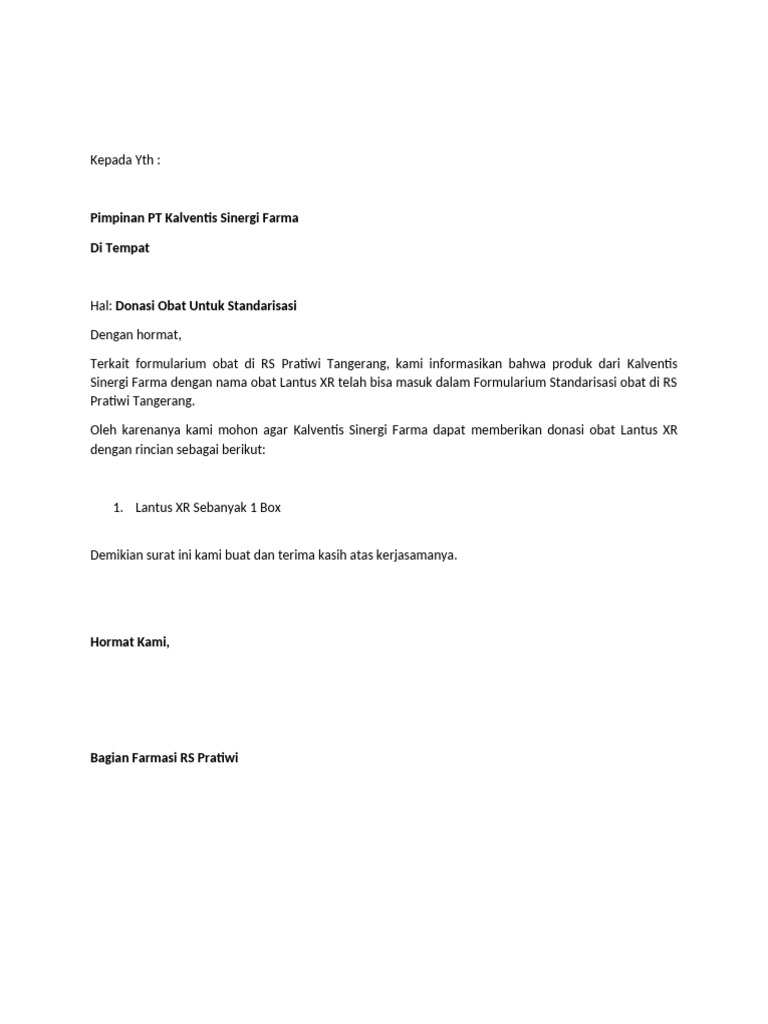 Kepada Yth :

Pimpinan PT Kalventis Sinergi Farma

Di Tempat

Hal: Donasi Obat Untuk Standarisasi

Dengan hormat,

Terkait formularium obat di RS Pratiwi Tangerang, kami informasikan bahwa produk dari Kalventis Sinergi Farma dengan nama obat Lantus XR telah bisa masuk dalam Formularium Standarisasi obat di RS Pratiwi Tangerang.

Oleh karenanya kami mohon agar Kalventis Sinergi Farma dapat memberikan donasi obat Lantus XR dengan rincian sebagai berikut:

1. Lantus XR Sebanyak 1 Box

Demikian surat ini kami buat dan terima kasih atas kerjasamanya.

Hormat Kami,

Bagian Farmasi RS Pratiwi